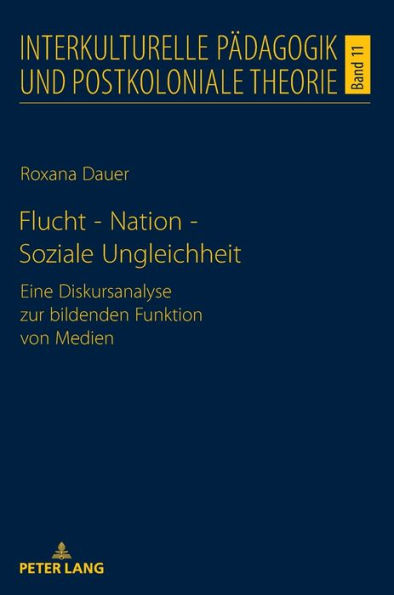 INTERKULTURELLE PÄDAGOGIK UND POSTKOLONIALE THEORIE

Band 11

Roxana Dauer

Flucht - Nation - Soziale Ungleichheit

Eine Diskursanalyse zur bildenden Funktion von Medien

PETER LANG